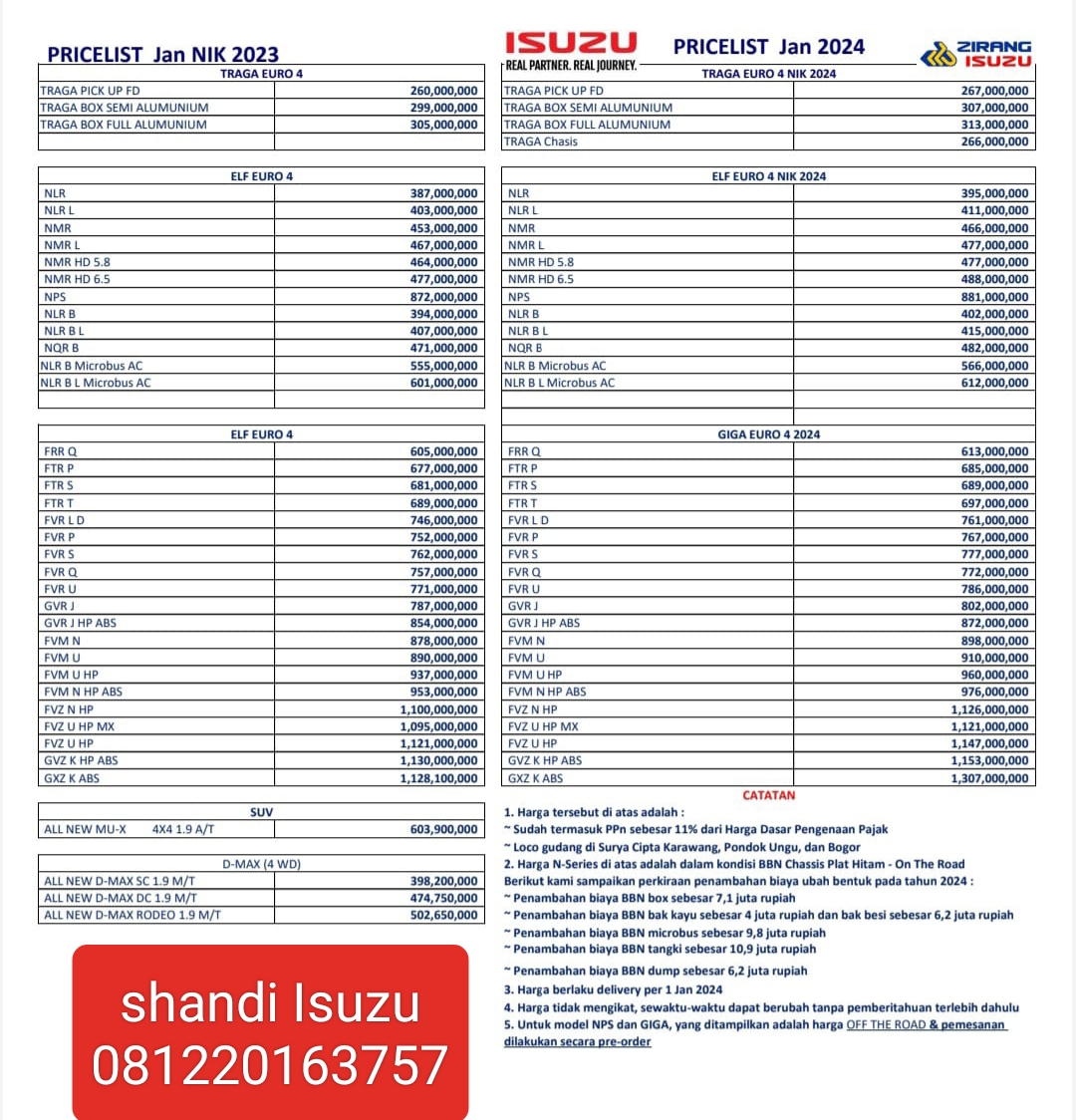 PRICELIST Jan NIK 2023

| TRAGA EURO 4 | |
|---|---|
| TRAGA PICK UP FD | 260,000,000 |
| TRAGA BOX SEMI ALUMUNIUM | 299,000,000 |
| TRAGA BOX FULL ALUMUNIUM | 305,000,000 |
| | |

| ELF EURO 4 | |
|---|---|
| NLR | 387,000,000 |
| NLR L | 403,000,000 |
| NMR | 453,000,000 |
| NMR L | 467,000,000 |
| NMR HD 5.8 | 464,000,000 |
| NMR HD 6.5 | 477,000,000 |
| NPS | 872,000,000 |
| NLR B | 394,000,000 |
| NLR B L | 407,000,000 |
| NQR B | 471,000,000 |
| NLR B Microbus AC | 555,000,000 |
| NLR B L Microbus AC | 601,000,000 |
| | |

| ELF EURO 4 | |
|---|---|
| FRR Q | 605,000,000 |
| FTR P | 677,000,000 |
| FTR S | 681,000,000 |
| FTR T | 689,000,000 |
| FVR L D | 746,000,000 |
| FVR P | 752,000,000 |
| FVR S | 762,000,000 |
| FVR Q | 757,000,000 |
| FVR U | 771,000,000 |
| GVR J | 787,000,000 |
| GVR J HP ABS | 854,000,000 |
| FVM N | 878,000,000 |
| FVM U | 890,000,000 |
| FVM U HP | 937,000,000 |
| FVM N HP ABS | 953,000,000 |
| FVZ N HP | 1,100,000,000 |
| FVZ U HP MX | 1,095,000,000 |
| FVZ U HP | 1,121,000,000 |
| GVZ K HP ABS | 1,130,000,000 |
| GXZ K ABS | 1,128,100,000 |

| SUV | |
|---|---|
| ALL NEW MU-X 4X4 1.9 A/T | 603,900,000 |

| D-MAX (4 WD) | |
|---|---|
| ALL NEW D-MAX SC 1.9 M/T | 398,200,000 |
| ALL NEW D-MAX DC 1.9 M/T | 474,750,000 |
| ALL NEW D-MAX RODEO 1.9 M/T | 502,650,000 |

shandi Isuzu
081220163757

ISUZU
REAL PARTNER. REAL JOURNEY.
PRICELIST Jan 2024
ZIRANG ISUZU

| TRAGA EURO 4 NIK 2024 | |
|---|---|
| TRAGA PICK UP FD | 267,000,000 |
| TRAGA BOX SEMI ALUMUNIUM | 307,000,000 |
| TRAGA BOX FULL ALUMUNIUM | 313,000,000 |
| TRAGA Chasis | 266,000,000 |

| ELF EURO 4 NIK 2024 | |
|---|---|
| NLR | 395,000,000 |
| NLR L | 411,000,000 |
| NMR | 466,000,000 |
| NMR L | 477,000,000 |
| NMR HD 5.8 | 477,000,000 |
| NMR HD 6.5 | 488,000,000 |
| NPS | 881,000,000 |
| NLR B | 402,000,000 |
| NLR B L | 415,000,000 |
| NQR B | 482,000,000 |
| NLR B Microbus AC | 566,000,000 |
| NLR B L Microbus AC | 612,000,000 |
| | |

| GIGA EURO 4 2024 | |
|---|---|
| FRR Q | 613,000,000 |
| FTR P | 685,000,000 |
| FTR S | 689,000,000 |
| FTR T | 697,000,000 |
| FVR L D | 761,000,000 |
| FVR P | 767,000,000 |
| FVR S | 777,000,000 |
| FVR Q | 772,000,000 |
| FVR U | 786,000,000 |
| GVR J | 802,000,000 |
| GVR J HP ABS | 872,000,000 |
| FVM N | 898,000,000 |
| FVM U | 910,000,000 |
| FVM U HP | 960,000,000 |
| FVM N HP ABS | 976,000,000 |
| FVZ N HP | 1,126,000,000 |
| FVZ U HP MX | 1,121,000,000 |
| FVZ U HP | 1,147,000,000 |
| GVZ K HP ABS | 1,153,000,000 |
| GXZ K ABS | 1,307,000,000 |

CATATAN
1. Harga tersebut di atas adalah :
~ Sudah termasuk PPn sebesar 11% dari Harga Dasar Pengenaan Pajak
~ Loco gudang di Surya Cipta Karawang, Pondok Ungu, dan Bogor
2. Harga N-Series di atas adalah dalam kondisi BBN Chassis Plat Hitam - On The Road
Berikut kami sampaikan perkiraan penambahan biaya ubah bentuk pada tahun 2024 :
~ Penambahan biaya BBN box sebesar 7,1 juta rupiah
~ Penambahan biaya BBN bak kayu sebesar 4 juta rupiah dan bak besi sebesar 6,2 juta rupiah
~ Penambahan biaya BBN microbus sebesar 9,8 juta rupiah
~ Penambahan biaya BBN tangki sebesar 10,9 juta rupiah
~ Penambahan biaya BBN dump sebesar 6,2 juta rupiah
3. Harga berlaku delivery per 1 Jan 2024
4. Harga tidak mengikat, sewaktu-waktu dapat berubah tanpa pemberitahuan terlebih dahulu
5. Untuk model NPS dan GIGA, yang ditampilkan adalah harga OFF THE ROAD & pemesanan dilakukan secara pre-order